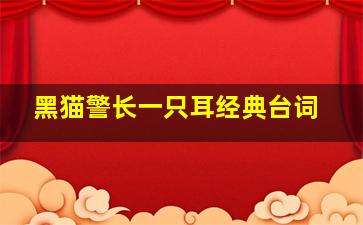 黑猫警长一只耳经典台词